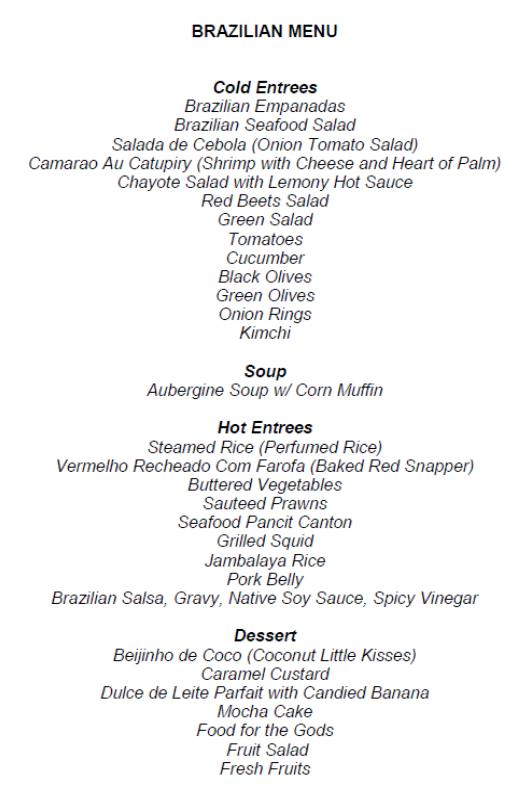 BRAZILIAN MENU

Cold Entrees
Brazilian Empanadas
Brazilian Seafood Salad
Salada de Cebola (Onion Tomato Salad)
Camarao Au Catupiry (Shrimp with Cheese and Heart of Palm)
Chayote Salad with Lemony Hot Sauce
Red Beets Salad
Green Salad
Tomatoes
Cucumber
Black Olives
Green Olives
Onion Rings
Kimchi

Soup
Aubergine Soup w/ Corn Muffin

Hot Entrees
Steamed Rice (Perfumed Rice)
Vermelho Recheado Com Farofa (Baked Red Snapper)
Buttered Vegetables
Sauteed Prawns
Seafood Pancit Canton
Grilled Squid
Jambalaya Rice
Pork Belly
Brazilian Salsa, Gravy, Native Soy Sauce, Spicy Vinegar

Dessert
Beijinho de Coco (Coconut Little Kisses)
Caramel Custard
Dulce de Leite Parfait with Candied Banana
Mocha Cake
Food for the Gods
Fruit Salad
Fresh Fruits